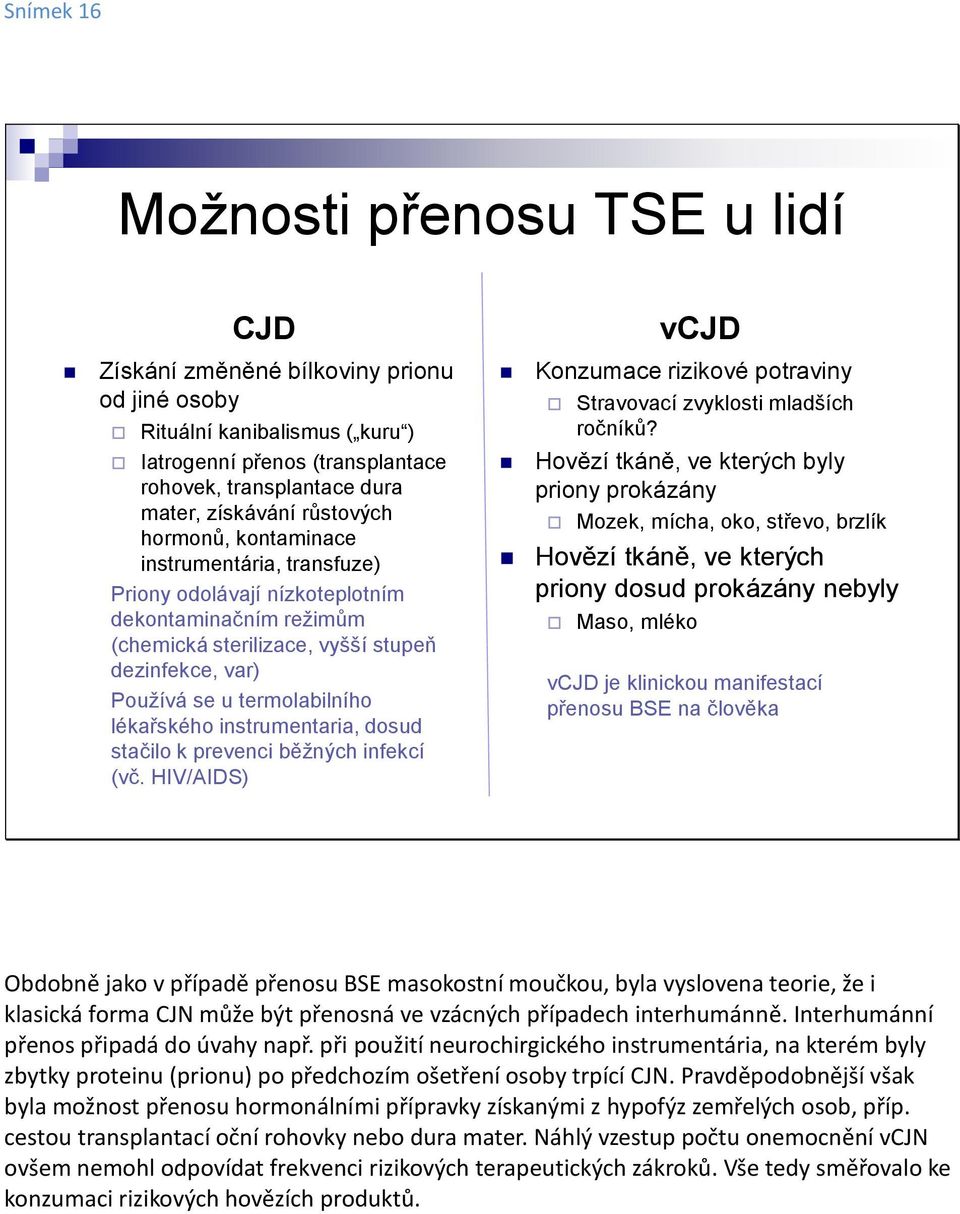 Snímek 16

Možnosti přenosu TSE u lidí

CJD

Získání změněné bílkoviny prionu od jiné osoby

Rituální kanibalismus („kuru“)

Iatrogenní přenos (transplantace rohovek, transplantace dura mater, získávání růstových hormonů, kontaminace instrumentária, transfuze)

Priony odolávají nízkoteplotním dekontaminačním režimům (chemická sterilizace, vyšší stupeň dezinfekce, var)

Používá se u termolabilního lékařského instrumentaria, dosud stačilo k prevenci běžných infekcí (vč. HIV/AIDS)

vCJD

Konzumace rizikové potraviny

Stravovací zvyklosti mladších ročníků?

Hovězí tkáně, ve kterých byly priony prokázány

Mozek, mícha, oko, střevo, brzlík

Hovězí tkáně, ve kterých priony dosud prokázány nebyly

Maso, mléko

vCJD je klinickou manifestací přenosu BSE na člověka

Obdobně jako v případě přenosu BSE masokostní moučkou, byla vyslovena teorie, že i klasická forma CJN může být přenosná ve vzácných případech interhumánně. Interhumánní přenos připadá do úvahy např. při použití neurochirgického instrumentária, na kterém byly zbytky proteinu (prionu) po předchozím ošetření osoby trpící CJN. Pravděpodobnější však byla možnost přenosu hormonálními přípravky získanými z hypofýz zemřelých osob, příp. cestou transplantací oční rohovky nebo dura mater. Náhlý vzestup počtu onemocnění vCJN ovšem nemohl odpovídat frekvenci rizikových terapeutických zákroků. Vše tedy směřovalo ke konzumaci rizikových hovězích produktů.